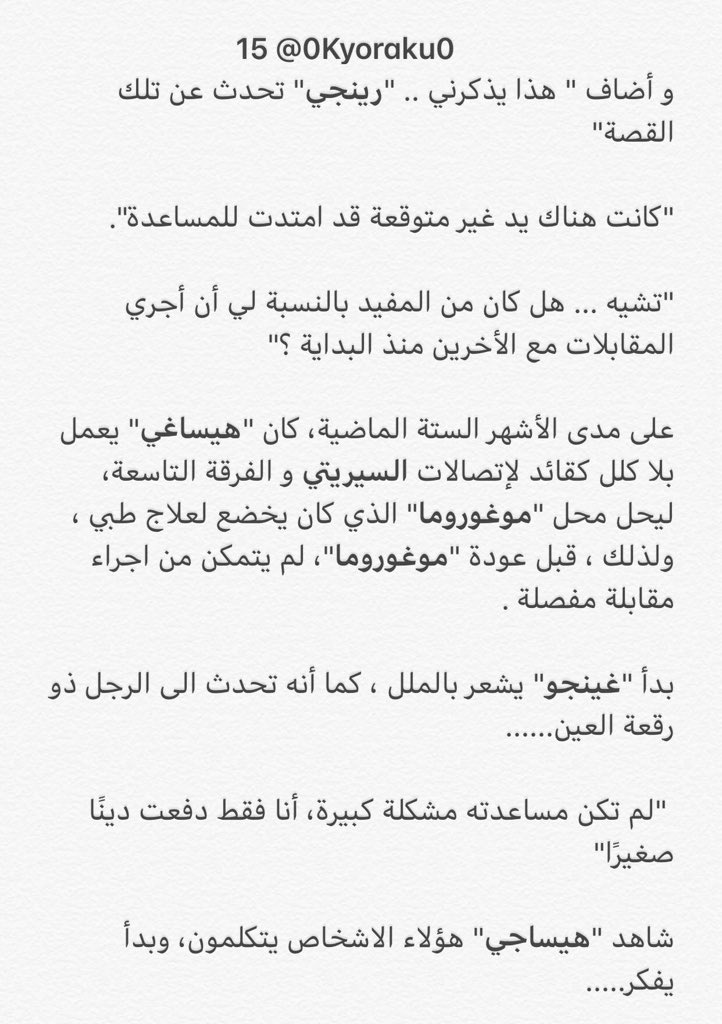 15 @0Kyoraku0
و أضاف " هذا يذكرني .. "رينجي" تحدث عن تلك القصة"

"كانت هناك يد غير متوقعة قد امتدت للمساعدة".

"تشيه ... هل كان من المفيد بالنسبة لي أن أجري المقابلات مع الأخرين منذ البداية ؟"

على مدى الأشهر الستة الماضية، كان "هيساغي" يعمل بلا كلل كقائد لإتصالات السيريتي و الفرقة التاسعة، ليحل محل "موغوروما" الذي كان يخضع لعلاج طبي ، ولذلك ، قبل عودة "موغوروما"، لم يتمكن من اجراء مقابلة مفصلة .

بدأ "غينجو" يشعر بالملل ، كما أنه تحدث الى الرجل ذو رقعة العين......

"لم تكن مساعدته مشكلة كبيرة، أنا فقط دفعت دينًا صغيرًا"

شاهد "هيساجي" هؤلاء الاشخاص يتكلمون، وبدأ يفكر.....